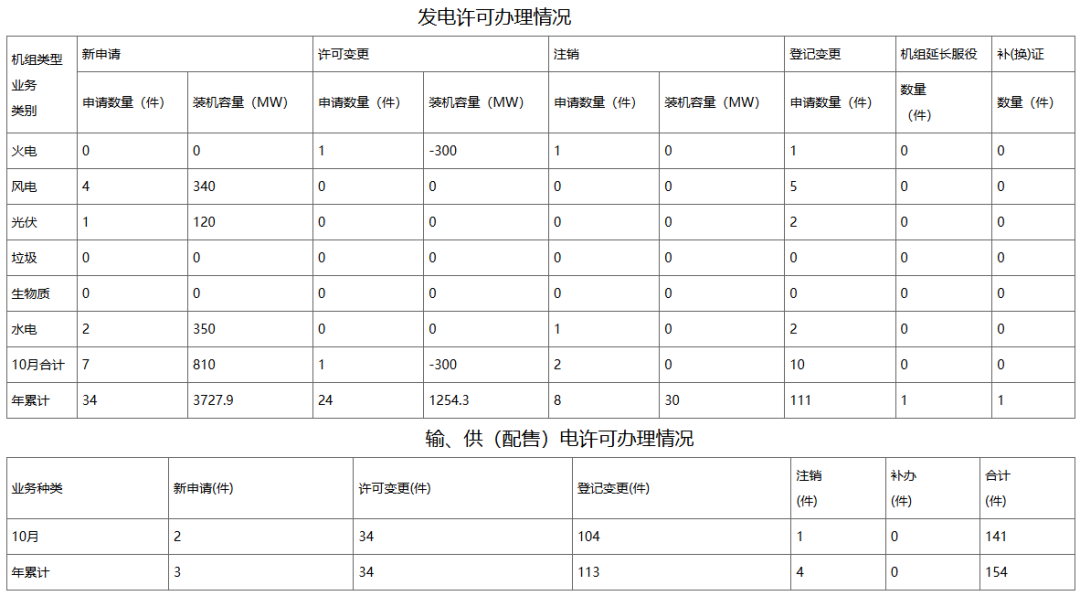 发电许可办理情况

| 机组类型 业务 类别 | 新申请 | | 许可变更 | | 注销 | | 登记变更 | 机组延长服役 | 补(换)证 |
|---|---|---|---|---|---|---|---|---|---|
| | 申请数量（件） | 装机容量（MW） | 申请数量（件） | 装机容量（MW） | 申请数量（件） | 装机容量（MW） | 申请数量（件） | 数量（件） | 数量（件） |
| 火电 | 0 | 0 | 1 | -300 | 1 | 0 | 1 | 0 | 0 |
| 风电 | 4 | 340 | 0 | 0 | 0 | 0 | 5 | 0 | 0 |
| 光伏 | 1 | 120 | 0 | 0 | 0 | 0 | 2 | 0 | 0 |
| 垃圾 | 0 | 0 | 0 | 0 | 0 | 0 | 0 | 0 | 0 |
| 生物质 | 0 | 0 | 0 | 0 | 0 | 0 | 0 | 0 | 0 |
| 水电 | 2 | 350 | 0 | 0 | 1 | 0 | 2 | 0 | 0 |
| 10月合计 | 7 | 810 | 1 | -300 | 2 | 0 | 10 | 0 | 0 |
| 年累计 | 34 | 3727.9 | 24 | 1254.3 | 8 | 30 | 111 | 1 | 1 |

输、供（配售）电许可办理情况

| 业务种类 | 新申请(件) | 许可变更(件) | 登记变更(件) | 注销 (件) | 补办 (件) | 合计 (件) |
|---|---|---|---|---|---|---|
| 10月 | 2 | 34 | 104 | 1 | 0 | 141 |
| 年累计 | 3 | 34 | 113 | 4 | 0 | 154 |